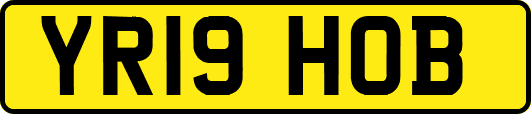 YR19 HOB